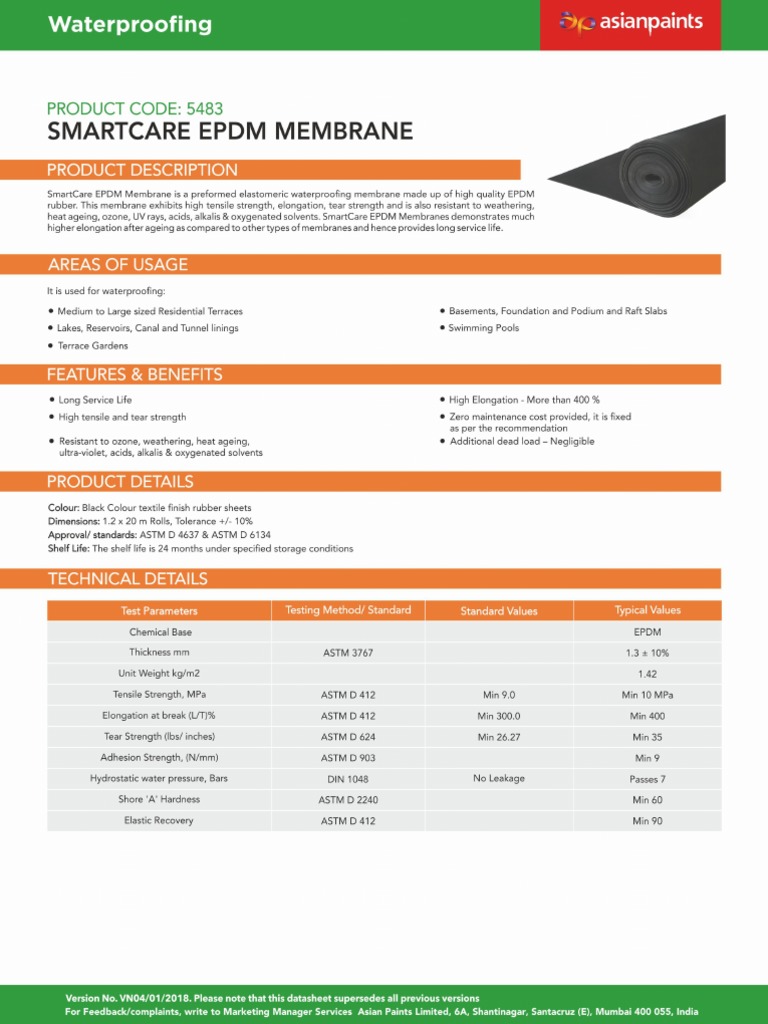 Waterproofing

asianpaints

PRODUCT CODE: 5483
SMARTCARE EPDM MEMBRANE

PRODUCT DESCRIPTION

SmartCare EPDM Membrane is a preformed elastomeric waterproofing membrane made up of high quality EPDM rubber. This membrane exhibits high tensile strength, elongation, tear strength and is also resistant to weathering, heat ageing, ozone, UV rays, acids, alkalis & oxygenated solvents. SmartCare EPDM Membranes demonstrates much higher elongation after ageing as compared to other types of membranes and hence provides long service life.

AREAS OF USAGE

It is used for waterproofing:

• Medium to Large sized Residential Terraces
• Lakes, Reservoirs, Canal and Tunnel linings
• Terrace Gardens

• Basements, Foundation and Podium and Raft Slabs
• Swimming Pools

FEATURES & BENEFITS

• Long Service Life
• High tensile and tear strength
• Resistant to ozone, weathering, heat ageing, ultra-violet, acids, alkalis & oxygenated solvents

• High Elongation - More than 400 %
• Zero maintenance cost provided, it is fixed as per the recommendation
• Additional dead load – Negligible

PRODUCT DETAILS

Colour: Black Colour textile finish rubber sheets
Dimensions: 1.2 x 20 m Rolls, Tolerance +/- 10%
Approval/ standards: ASTM D 4637 & ASTM D 6134
Shelf Life: The shelf life is 24 months under specified storage conditions

TECHNICAL DETAILS

| Test Parameters | Testing Method/ Standard | Standard Values | Typical Values |
|---|---|---|---|
| Chemical Base | | | EPDM |
| Thickness mm | ASTM 3767 | | 1.3 ± 10% |
| Unit Weight kg/m2 | | | 1.42 |
| Tensile Strength, MPa | ASTM D 412 | Min 9.0 | Min 10 MPa |
| Elongation at break (L/T)% | ASTM D 412 | Min 300.0 | Min 400 |
| Tear Strength (lbs/ inches) | ASTM D 624 | Min 26.27 | Min 35 |
| Adhesion Strength, (N/mm) | ASTM D 903 | | Min 9 |
| Hydrostatic water pressure, Bars | DIN 1048 | No Leakage | Passes 7 |
| Shore 'A' Hardness | ASTM D 2240 | | Min 60 |
| Elastic Recovery | ASTM D 412 | | Min 90 |

Version No. VN04/01/2018. Please note that this datasheet supersedes all previous versions
For Feedback/complaints, write to Marketing Manager Services Asian Paints Limited, 6A, Shantinagar, Santacruz (E), Mumbai 400 055, India